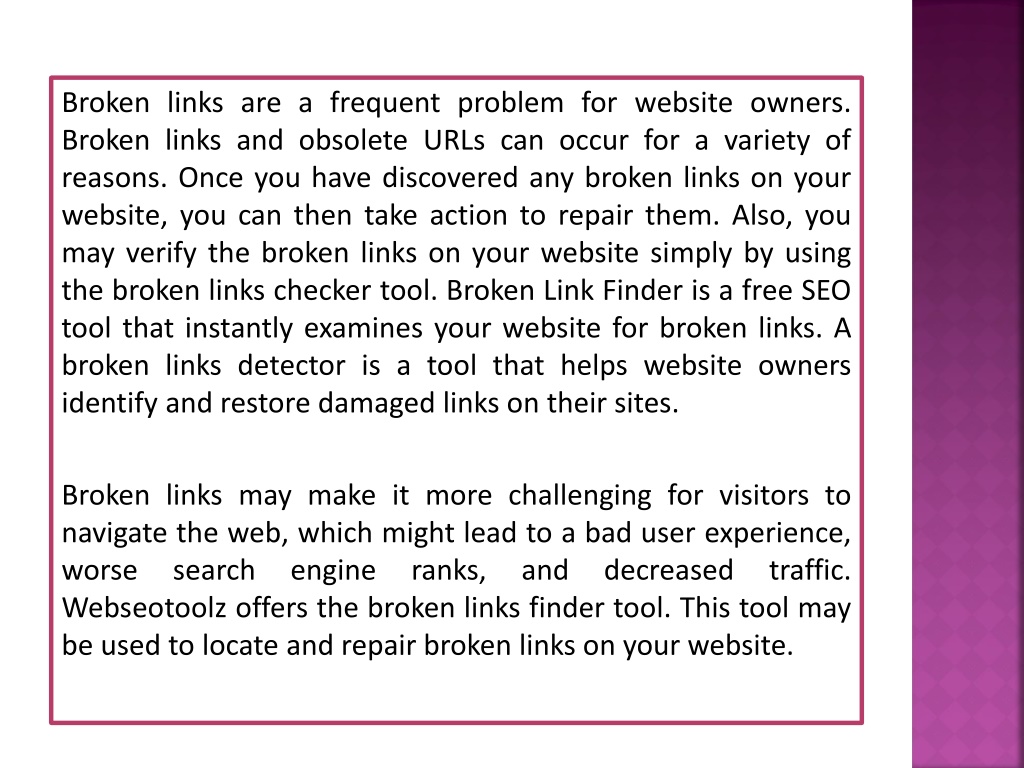 Broken links are a frequent problem for website owners. Broken links and obsolete URLs can occur for a variety of reasons. Once you have discovered any broken links on your website, you can then take action to repair them. Also, you may verify the broken links on your website simply by using the broken links checker tool. Broken Link Finder is a free SEO tool that instantly examines your website for broken links. A broken links detector is a tool that helps website owners identify and restore damaged links on their sites.

Broken links may make it more challenging for visitors to navigate the web, which might lead to a bad user experience, worse search engine ranks, and decreased traffic. Webseotoolz offers the broken links finder tool. This tool may be used to locate and repair broken links on your website.